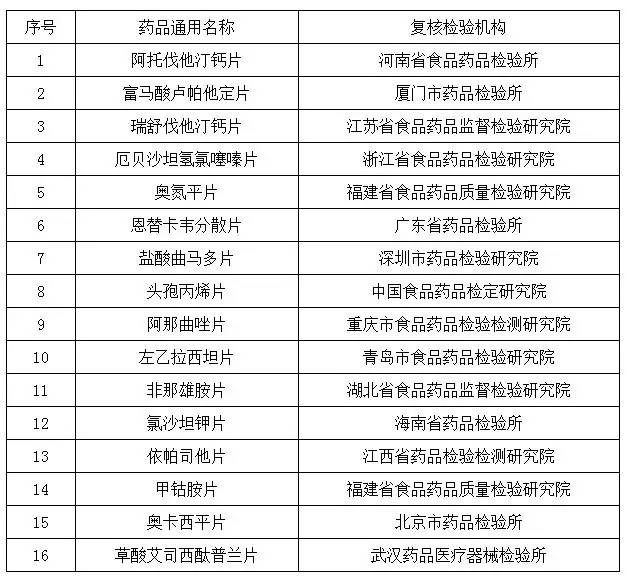 | 序号 | 药品通用名称 | 复核检验机构 |
|---|---|---|
| 1 | 阿托伐他汀钙片 | 河南省食品药品检验所 |
| 2 | 富马酸卢帕他定片 | 厦门市药品检验所 |
| 3 | 瑞舒伐他汀钙片 | 江苏省食品药品监督检验研究院 |
| 4 | 厄贝沙坦氢氯噻嗪片 | 浙江省食品药品检验研究院 |
| 5 | 奥氮平片 | 福建省食品药品质量检验研究院 |
| 6 | 恩替卡韦分散片 | 广东省药品检验所 |
| 7 | 盐酸曲马多片 | 深圳市药品检验研究院 |
| 8 | 头孢丙烯片 | 中国食品药品检定研究院 |
| 9 | 阿那曲唑片 | 重庆市食品药品检验检测研究院 |
| 10 | 左乙拉西坦片 | 青岛市食品药品检验研究院 |
| 11 | 非那雄胺片 | 湖北省食品药品监督检验研究院 |
| 12 | 氯沙坦钾片 | 海南省药品检验所 |
| 13 | 依帕司他片 | 江西省药品检验检测研究院 |
| 14 | 甲钴胺片 | 福建省食品药品质量检验研究院 |
| 15 | 奥卡西平片 | 北京市药品检验所 |
| 16 | 草酸艾司西酞普兰片 | 武汉药品医疗器械检验所 |